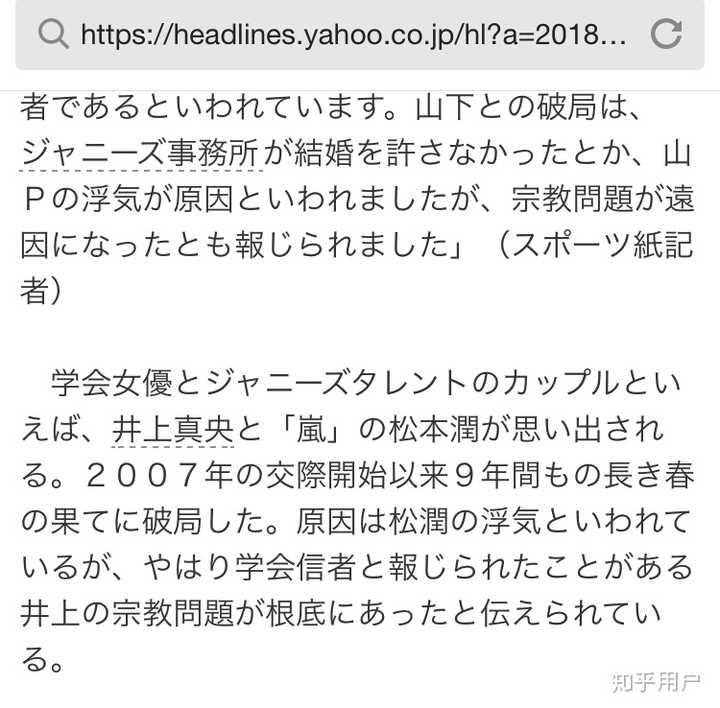 https://headlines.yahoo.co.jp/hl?a=2018...

者であるといわれています。山下との破局は、ジャニーズ事務所が結婚を許さなかったとか、山Ｐの浮気が原因といわれましたが、宗教問題が遠因になったとも報じられました」（スポーツ紙記者）

　学会女優とジャニーズタレントのカップルといえば、井上真央と「嵐」の松本潤が思い出される。２００７年の交際開始以来９年間もの長き春の果てに破局した。原因は松潤の浮気といわれているが、やはり学会信者と報じられたことがある井上の宗教問題が根底にあったと伝えられている。

知乎用户